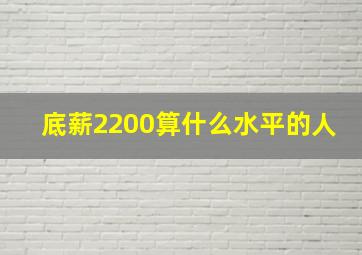 底薪2200算什么水平的人